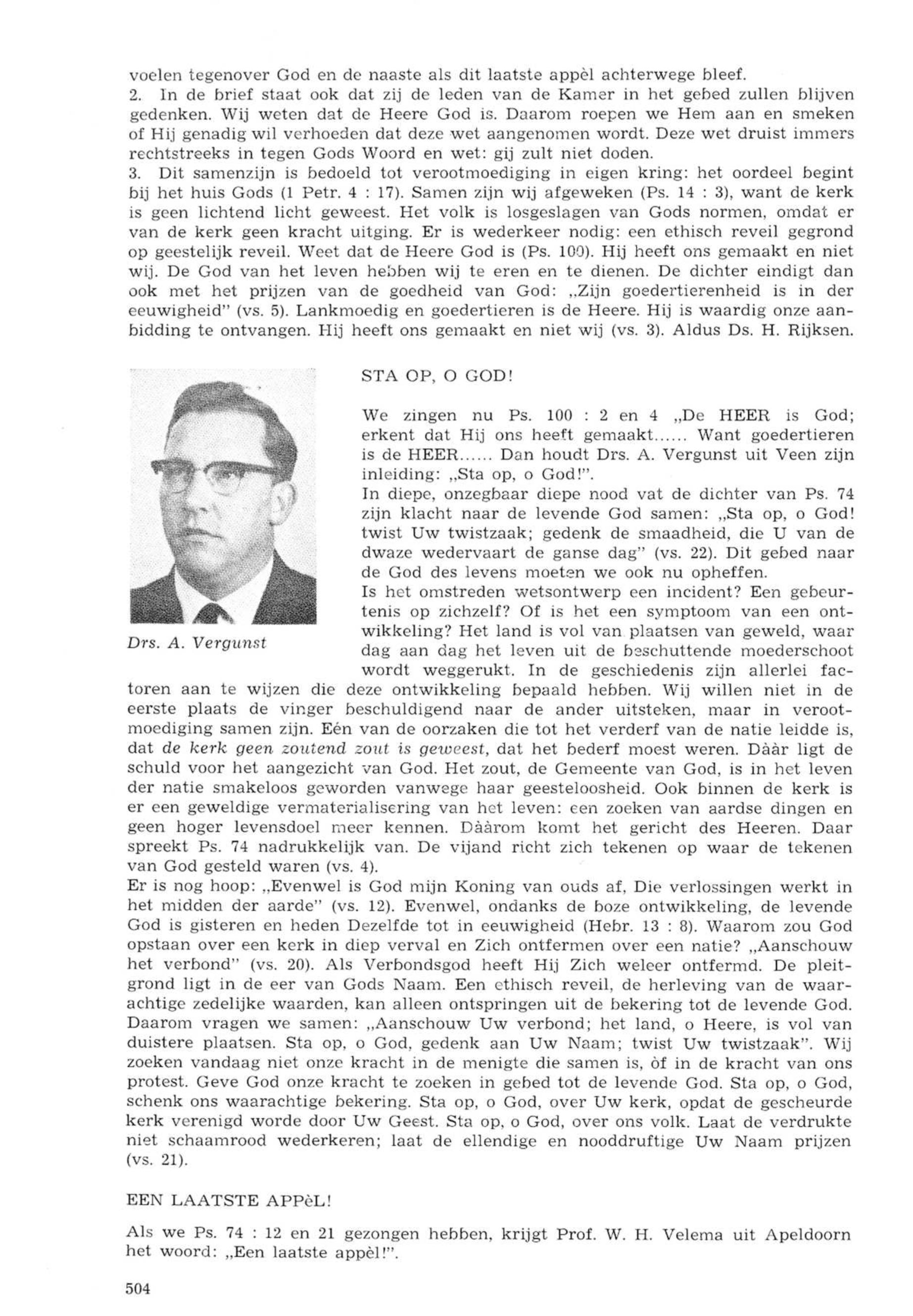 voelen tegenover God en de naaste als dit laatste appèl achterwege bleef.
2. In de brief staat ook dat zij de leden van de Kamer in het gebed zullen blijven gedenken. Wij weten dat de Heere God is. Daarom roepen we Hem aan en smeken of Hij genadig wil verhoeden dat deze wet aangenomen wordt. Deze wet druist immers rechtstreeks in tegen Gods Woord en wet: gij zult niet doden.
3. Dit samenzijn is bedoeld tot verootmoediging in eigen kring: het oordeel begint bij het huis Gods (1 Petr. 4 : 17). Samen zijn wij afgeweken (Ps. 14 : 3), want de kerk is geen lichtend licht geweest. Het volk is losgeslagen van Gods normen, omdat er van de kerk geen kracht uitging. Er is wederkeer nodig: een ethisch reveil gegrond op geestelijk reveil. Weet dat de Heere God is (Ps. 100). Hij heeft ons gemaakt en niet wij. De God van het leven hebben wij te eren en te dienen. De dichter eindigt dan ook met het prijzen van de goedheid van God: „Zijn goedertierenheid is in der eeuwigheid" (vs. 5). Lankmoedig en goedertieren is de Heere. Hij is waardig onze aanbidding te ontvangen. Hij heeft ons gemaakt en niet wij (vs. 3). Aldus Ds. H. Rijksen.

Drs. A. Vergunst

STA OP, O GOD!

We zingen nu Ps. 100 : 2 en 4 „De HEER is God; erkent dat Hij ons heeft gemaakt...... Want goedertieren is de HEER...... Dan houdt Drs. A. Vergunst uit Veen zijn inleiding: „Sta op, o God!".
In diepe, onzegbaar diepe nood vat de dichter van Ps. 74 zijn klacht naar de levende God samen: „Sta op, o God! twist Uw twistzaak; gedenk de smaadheid, die U van de dwaze wedervaart de ganse dag" (vs. 22). Dit gebed naar de God des levens moeten we ook nu opheffen.
Is het omstreden wetsontwerp een incident? Een gebeurtenis op zichzelf? Of is het een symptoom van een ontwikkeling? Het land is vol van plaatsen van geweld, waar dag aan dag het leven uit de beschuttende moederschoot wordt weggerukt. In de geschiedenis zijn allerlei factoren aan te wijzen die deze ontwikkeling bepaald hebben. Wij willen niet in de eerste plaats de vinger beschuldigend naar de ander uitsteken, maar in verootmoediging samen zijn. Eén van de oorzaken die tot het verderf van de natie leidde is, dat de kerk geen zoutend zout is geweest, dat het bederf moest weren. Dààr ligt de schuld voor het aangezicht van God. Het zout, de Gemeente van God, is in het leven der natie smakeloos geworden vanwege haar geesteloosheid. Ook binnen de kerk is er een geweldige vermaterialisering van het leven: een zoeken van aardse dingen en geen hoger levensdoel meer kennen. Dààrom komt het gericht des Heeren. Daar spreekt Ps. 74 nadrukkelijk van. De vijand richt zich tekenen op waar de tekenen van God gesteld waren (vs. 4).
Er is nog hoop: „Evenwel is God mijn Koning van ouds af, Die verlossingen werkt in het midden der aarde" (vs. 12). Evenwel, ondanks de boze ontwikkeling, de levende God is gisteren en heden Dezelfde tot in eeuwigheid (Hebr. 13 : 8). Waarom zou God opstaan over een kerk in diep verval en Zich ontfermen over een natie? „Aanschouw het verbond" (vs. 20). Als Verbondsgod heeft Hij Zich weleer ontfermd. De pleitgrond ligt in de eer van Gods Naam. Een ethisch reveil, de herleving van de waarachtige zedelijke waarden, kan alleen ontspringen uit de bekering tot de levende God. Daarom vragen we samen: „Aanschouw Uw verbond; het land, o Heere, is vol van duistere plaatsen. Sta op, o God, gedenk aan Uw Naam; twist Uw twistzaak". Wij zoeken vandaag niet onze kracht in de menigte die samen is, òf in de kracht van ons protest. Geve God onze kracht te zoeken in gebed tot de levende God. Sta op, o God, schenk ons waarachtige bekering. Sta op, o God, over Uw kerk, opdat de gescheurde kerk verenigd worde door Uw Geest. Sta op, o God, over ons volk. Laat de verdrukte niet schaamrood wederkeren; laat de ellendige en nooddruftige Uw Naam prijzen (vs. 21).

EEN LAATSTE APPèL!

Als we Ps. 74 : 12 en 21 gezongen hebben, krijgt Prof. W. H. Velema uit Apeldoorn het woord: „Een laatste appèl!".

504